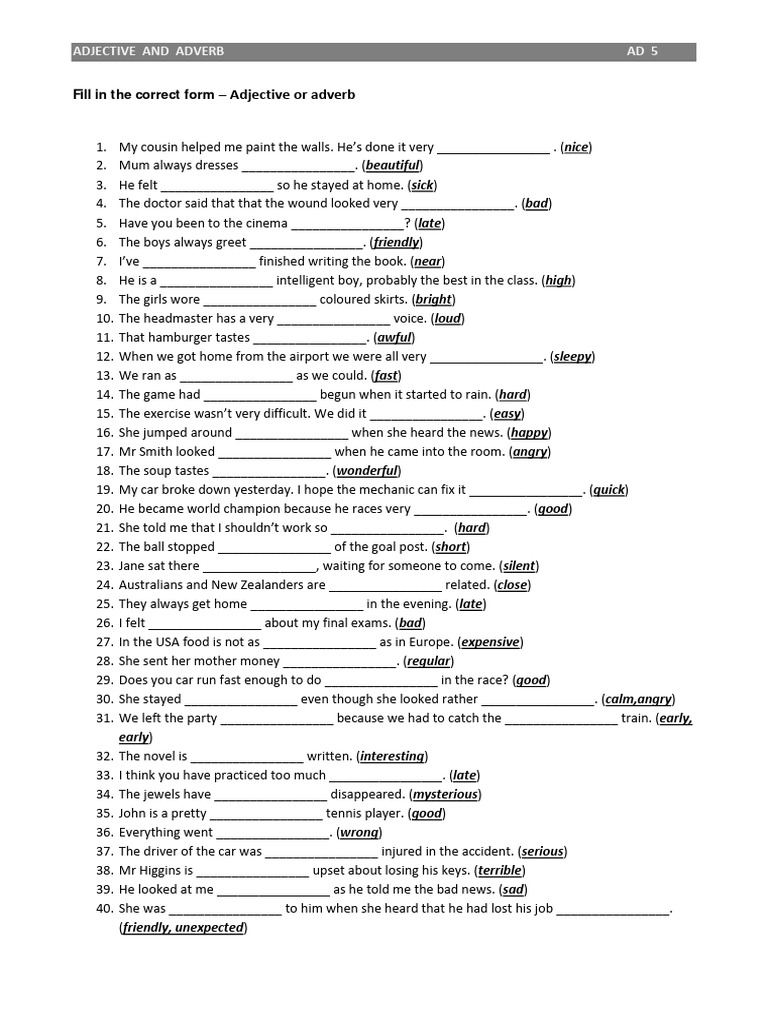 ADJECTIVE AND ADVERB AD 5

Fill in the correct form – Adjective or adverb

1. My cousin helped me paint the walls. He's done it very ________________ . (nice)
2. Mum always dresses ________________. (beautiful)
3. He felt ________________ so he stayed at home. (sick)
4. The doctor said that that the wound looked very ________________. (bad)
5. Have you been to the cinema ________________? (late)
6. The boys always greet ________________. (friendly)
7. I've ________________ finished writing the book. (near)
8. He is a ________________ intelligent boy, probably the best in the class. (high)
9. The girls wore ________________ coloured skirts. (bright)
10. The headmaster has a very ________________ voice. (loud)
11. That hamburger tastes ________________. (awful)
12. When we got home from the airport we were all very ________________. (sleepy)
13. We ran as ________________ as we could. (fast)
14. The game had ________________ begun when it started to rain. (hard)
15. The exercise wasn't very difficult. We did it ________________. (easy)
16. She jumped around ________________ when she heard the news. (happy)
17. Mr Smith looked ________________ when he came into the room. (angry)
18. The soup tastes ________________. (wonderful)
19. My car broke down yesterday. I hope the mechanic can fix it ________________. (quick)
20. He became world champion because he races very ________________. (good)
21. She told me that I shouldn't work so ________________. (hard)
22. The ball stopped ________________ of the goal post. (short)
23. Jane sat there ________________, waiting for someone to come. (silent)
24. Australians and New Zealanders are ________________ related. (close)
25. They always get home ________________ in the evening. (late)
26. I felt ________________ about my final exams. (bad)
27. In the USA food is not as ________________ as in Europe. (expensive)
28. She sent her mother money ________________. (regular)
29. Does you car run fast enough to do ________________ in the race? (good)
30. She stayed ________________ even though she looked rather ________________. (calm,angry)
31. We left the party ________________ because we had to catch the ________________ train. (early, early)
32. The novel is ________________ written. (interesting)
33. I think you have practiced too much ________________. (late)
34. The jewels have ________________ disappeared. (mysterious)
35. John is a pretty ________________ tennis player. (good)
36. Everything went ________________. (wrong)
37. The driver of the car was ________________ injured in the accident. (serious)
38. Mr Higgins is ________________ upset about losing his keys. (terrible)
39. He looked at me ________________ as he told me the bad news. (sad)
40. She was ________________ to him when she heard that he had lost his job ________________. (friendly, unexpected)